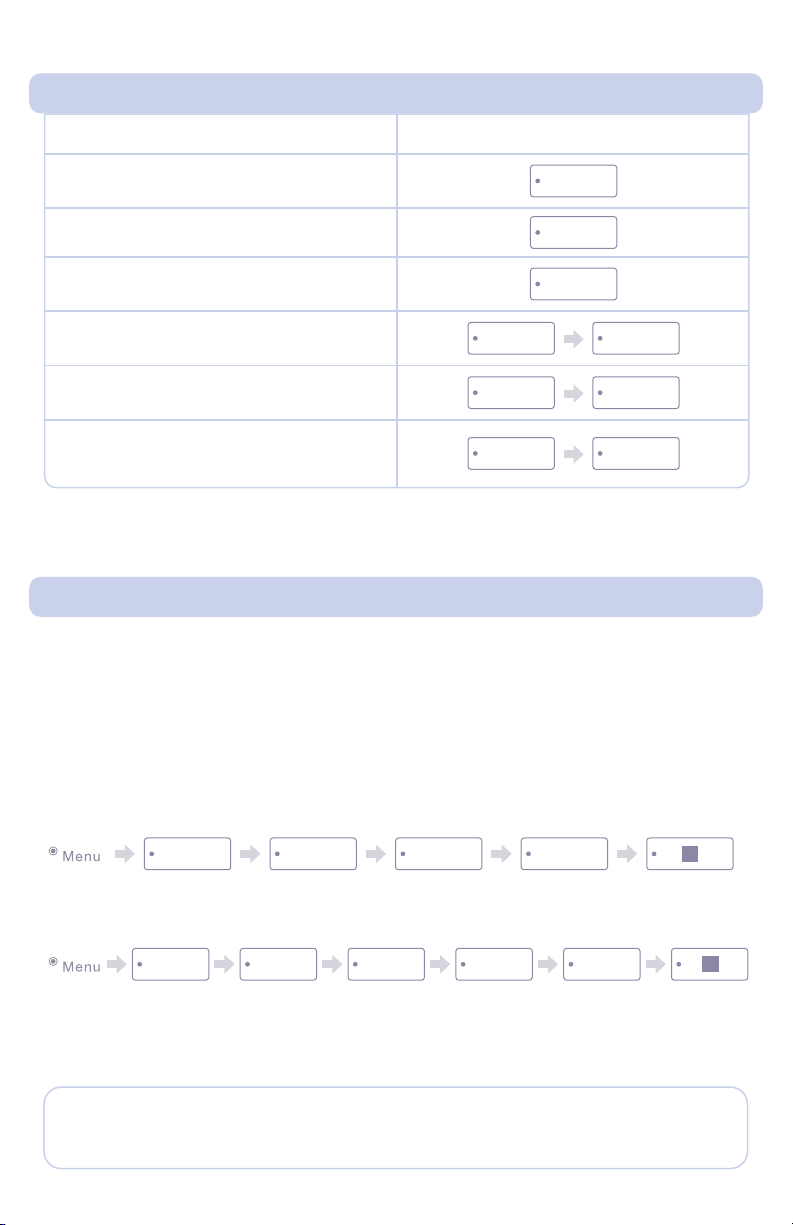 Menu

Menu